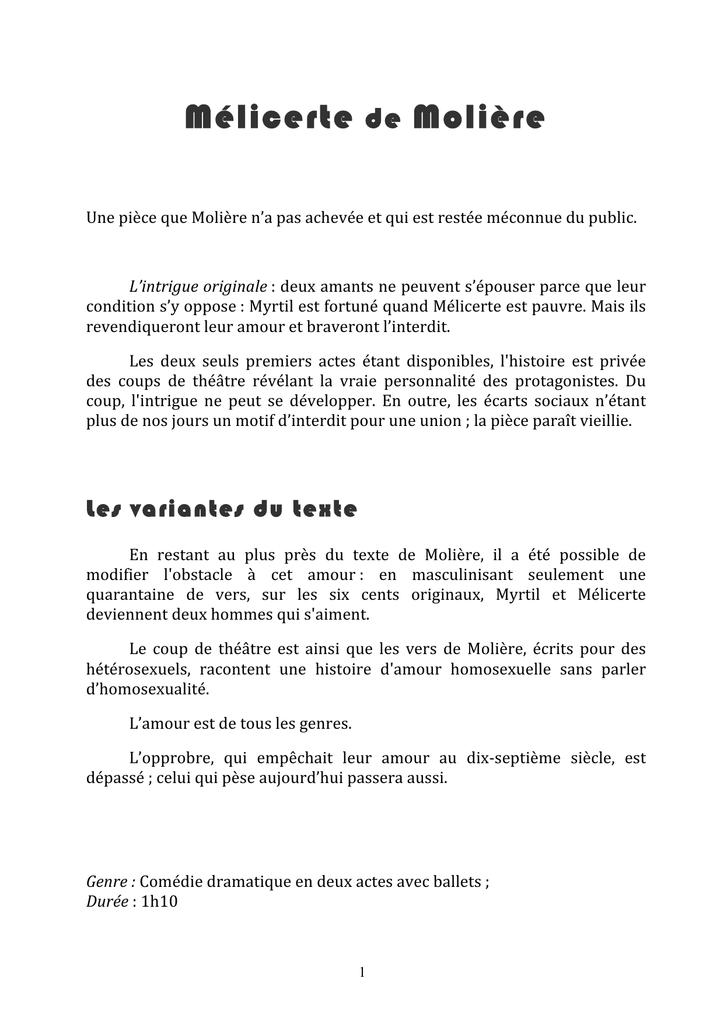 Mélicerte de Molière

Une pièce que Molière n'a pas achevée et qui est restée méconnue du public.

L'intrigue originale : deux amants ne peuvent s'épouser parce que leur condition s'y oppose : Myrtil est fortuné quand Mélicerte est pauvre. Mais ils revendiqueront leur amour et braveront l'interdit.

Les deux seuls premiers actes étant disponibles, l'histoire est privée des coups de théâtre révélant la vraie personnalité des protagonistes. Du coup, l'intrigue ne peut se développer. En outre, les écarts sociaux n'étant plus de nos jours un motif d'interdit pour une union ; la pièce paraît vieillie.

Les variantes du texte

En restant au plus près du texte de Molière, il a été possible de modifier l'obstacle à cet amour : en masculinisant seulement une quarantaine de vers, sur les six cents originaux, Myrtil et Mélicerte deviennent deux hommes qui s'aiment.

Le coup de théâtre est ainsi que les vers de Molière, écrits pour des hétérosexuels, racontent une histoire d'amour homosexuelle sans parler d'homosexualité.

L'amour est de tous les genres.

L'opprobre, qui empêchait leur amour au dix-septième siècle, est dépassé ; celui qui pèse aujourd'hui passera aussi.

Genre : Comédie dramatique en deux actes avec ballets ;
Durée : 1h10

1